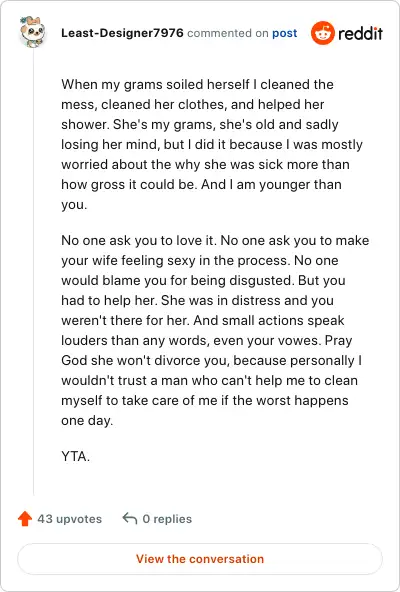 Least-Designer7976 commented on post

reddit

When my grams soiled herself I cleaned the mess, cleaned her clothes, and helped her shower. She's my grams, she's old and sadly losing her mind, but I did it because I was mostly worried about the why she was sick more than how gross it could be. And I am younger than you.

No one ask you to love it. No one ask you to make your wife feeling sexy in the process. No one would blame you for being disgusted. But you had to help her. She was in distress and you weren't there for her. And small actions speak louders than any words, even your vowes. Pray God she won't divorce you, because personally I wouldn't trust a man who can't help me to clean myself to take care of me if the worst happens one day.

YTA.

43 upvotes

0 replies

View the conversation